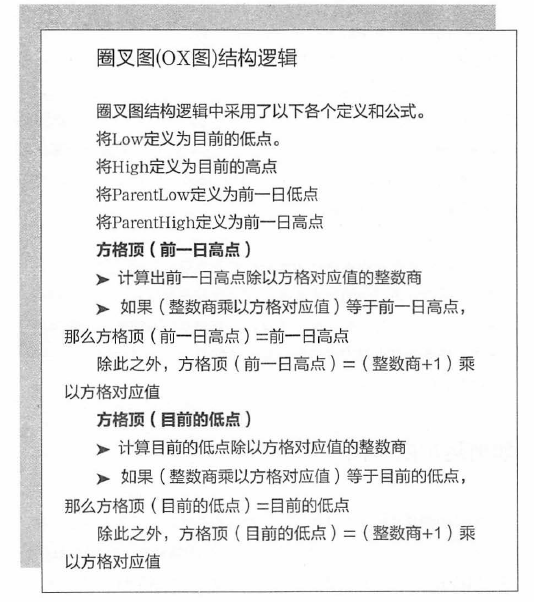 圈叉图(OX图)结构逻辑

圈叉图结构逻辑中采用了以下各个定义和公式。

将Low定义为目前的低点。

将High定义为目前的高点

将ParentLow定义为前一日低点

将ParentHigh定义为前一日高点

方格顶（前一日高点）

➤ 计算出前一日高点除以方格对应值的整数商

➤ 如果（整数商乘以方格对应值）等于前一日高点，那么方格顶（前一日高点）=前一日高点

除此之外，方格顶（前一日高点）=（整数商+1）乘以方格对应值

方格顶（目前的低点）

➤ 计算目前的低点除以方格对应值的整数商

➤ 如果（整数商乘以方格对应值）等于目前的低点，那么方格顶（目前的低点）=目前的低点

除此之外，方格顶（目前的低点）=（整数商+1）乘以方格对应值